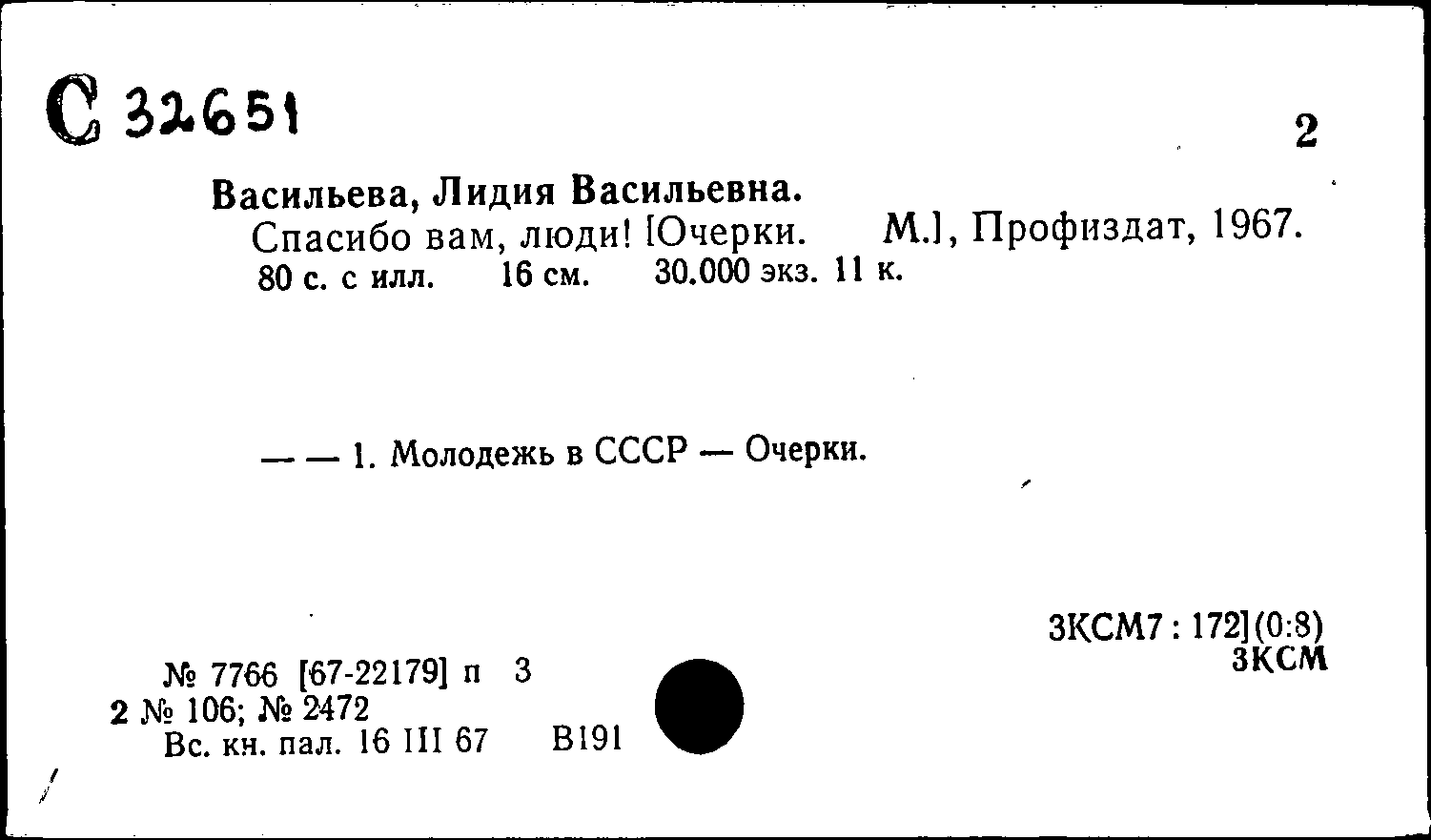 С 32651

2

Васильева, Лидия Васильевна.
Спасибо вам, люди! [Очерки. М.], Профиздат, 1967.
80 с. с илл. 16 см. 30.000 экз. 11 к.

— — 1. Молодежь в СССР — Очерки.

3КСМ7 : 172](0:8)
3КСМ

№ 7766 [67-22179] п 3
2 № 106; № 2472
Вс. кн. пал. 16 III 67 В191